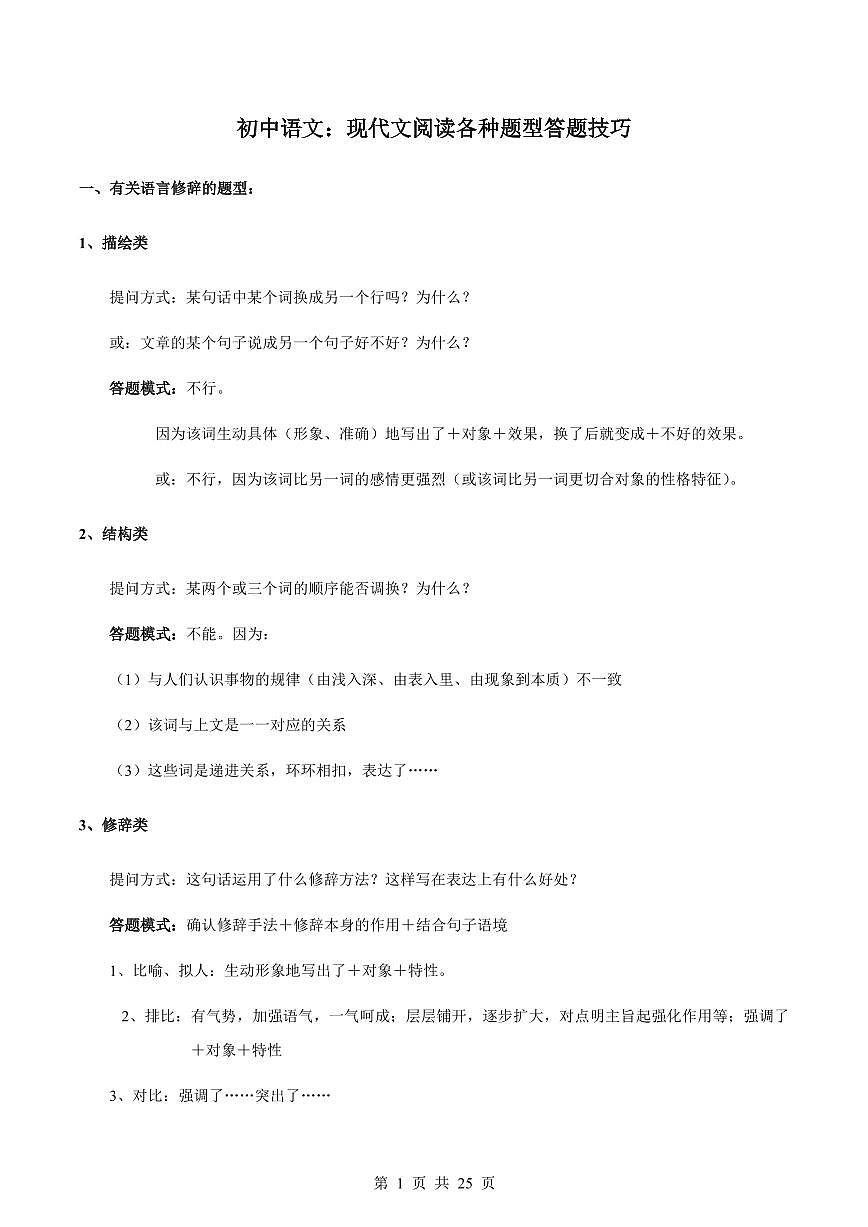 初中语文：现代文阅读各种题型答题技巧

一、有关语言修辞的题型：

1、描绘类

提问方式：某句话中某个词换成另一个行吗？为什么？

或：文章的某个句子说成另一个句子好不好？为什么？

答题模式：不行。

因为该词生动具体（形象、准确）地写出了＋对象＋效果，换了后就变成＋不好的效果。

或：不行，因为该词比另一词的感情更强烈（或该词比另一词更切合对象的性格特征）。

2、结构类

提问方式：某两个或三个词的顺序能否调换？为什么？

答题模式：不能。因为：

（1）与人们认识事物的规律（由浅入深、由表入里、由现象到本质）不一致

（2）该词与上文是一一对应的关系

（3）这些词是递进关系，环环相扣，表达了……

3、修辞类

提问方式：这句话运用了什么修辞方法？这样写在表达上有什么好处？

答题模式：确认修辞手法＋修辞本身的作用＋结合句子语境

1、比喻、拟人：生动形象地写出了＋对象＋特性。

2、排比：有气势，加强语气，一气呵成；层层铺开，逐步扩大，对点明主旨起强化作用等；强调了＋对象＋特性

3、对比：强调了……突出了……

第 1 页 共 25 页